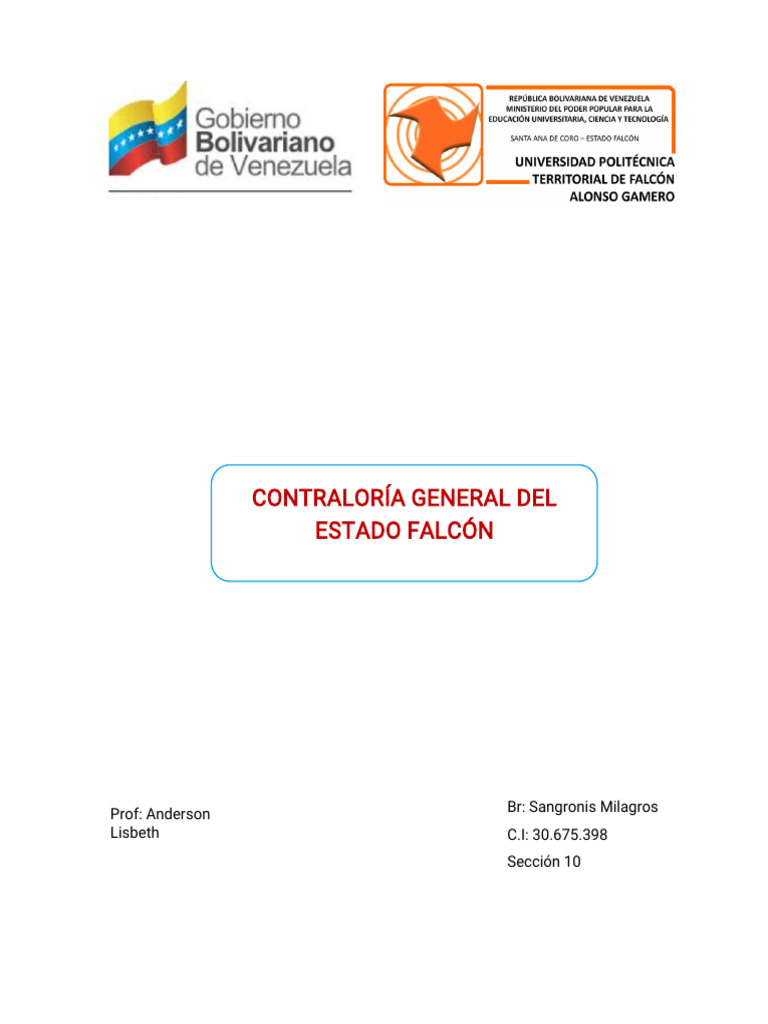 Gobierno
Bolivariano
de Venezuela

REPÚBLICA BOLIVARIANA DE VENEZUELA
MINISTERIO DEL PODER POPULAR PARA LA EDUCACIÓN UNIVERSITARIA, CIENCIA Y TECNOLOGÍA
SANTA ANA DE CORO – ESTADO FALCÓN

UNIVERSIDAD POLITÉCNICA
TERRITORIAL DE FALCÓN
ALONSO GAMERO

CONTRALORÍA GENERAL DEL ESTADO FALCÓN

Prof: Anderson Lisbeth

Br: Sangronis Milagros
C.I: 30.675.398
Sección 10